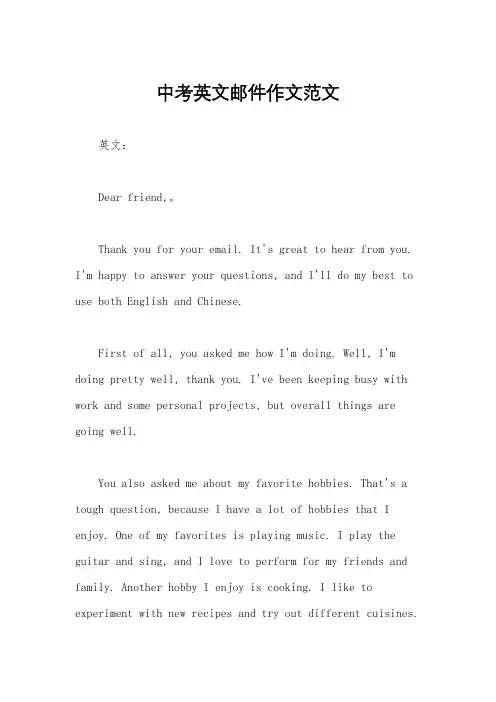 中考英文邮件作文范文

英文：

Dear friend,。

Thank you for your email. It's great to hear from you. I'm happy to answer your questions, and I'll do my best to use both English and Chinese.

First of all, you asked me how I'm doing. Well, I'm doing pretty well, thank you. I've been keeping busy with work and some personal projects, but overall things are going well.

You also asked me about my favorite hobbies. That's a tough question, because I have a lot of hobbies that I enjoy. One of my favorites is playing music. I play the guitar and sing, and I love to perform for my friends and family. Another hobby I enjoy is cooking. I like to experiment with new recipes and try out different cuisines.